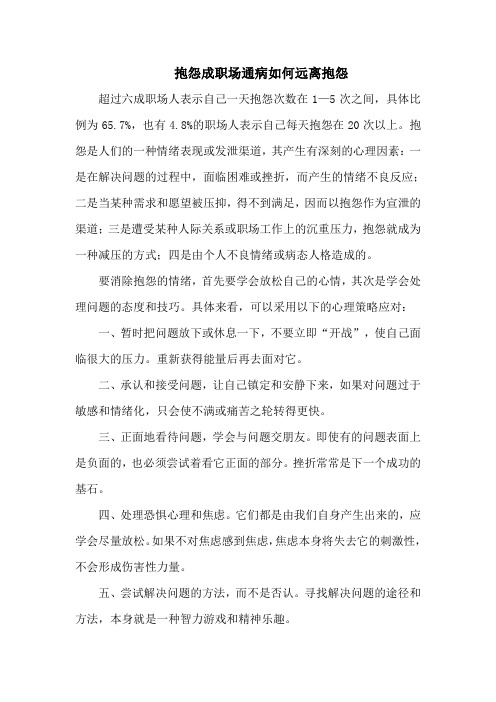 抱怨成职场通病如何远离抱怨

超过六成职场人表示自己一天抱怨次数在 1—5 次之间，具体比例为 65.7%，也有 4.8%的职场人表示自己每天抱怨在 20 次以上。抱怨是人们的一种情绪表现或发泄渠道，其产生有深刻的心理因素：一是在解决问题的过程中，面临困难或挫折，而产生的情绪不良反应；二是当某种需求和愿望被压抑，得不到满足，因而以抱怨作为宣泄的渠道；三是遭受某种人际关系或职场工作上的沉重压力，抱怨就成为一种减压的方式；四是由个人不良情绪或病态人格造成的。

要消除抱怨的情绪，首先要学会放松自己的心情，其次是学会处理问题的态度和技巧。具体来看，可以采用以下的心理策略应对：

一、暂时把问题放下或休息一下，不要立即“开战”，使自己面临很大的压力。重新获得能量后再去面对它。

二、承认和接受问题，让自己镇定和安静下来，如果对问题过于敏感和情绪化，只会使不满或痛苦之轮转得更快。

三、正面地看待问题，学会与问题交朋友。即使有的问题表面上是负面的，也必须尝试着看它正面的部分。挫折常常是下一个成功的基石。

四、处理恐惧心理和焦虑。它们都是由我们自身产生出来的，应学会尽量放松。如果不对焦虑感到焦虑，焦虑本身将失去它的刺激性，不会形成伤害性力量。

五、尝试解决问题的方法，而不是否认。寻找解决问题的途径和方法，本身就是一种智力游戏和精神乐趣。